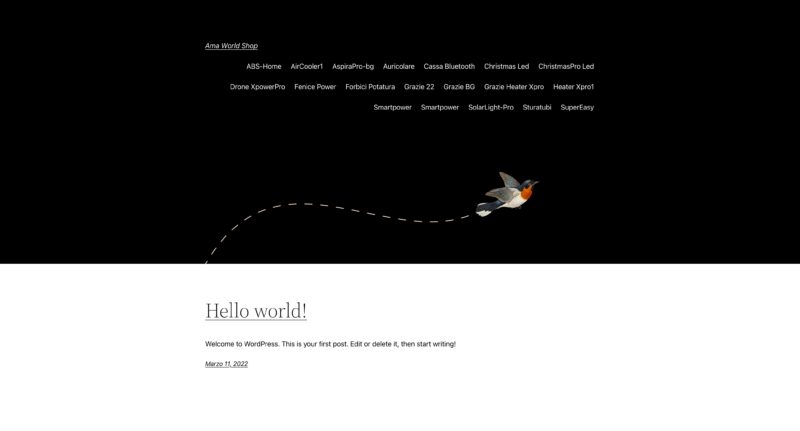 Ama World Shop

ABS-Home AirCooler1 AspiraPro-bg Auricolare Cassa Bluetooth Christmas Led ChristmasPro Led Drone XpowerPro Fenice Power Forbici Potatura Grazie 22 Grazie BG Grazie Heater Xpro Heater Xpro1 Smartpower Smartpower SolarLight-Pro Sturatubi SuperEasy

Hello world!

Welcome to WordPress. This is your first post. Edit or delete it, then start writing!

Marzo 11, 2022